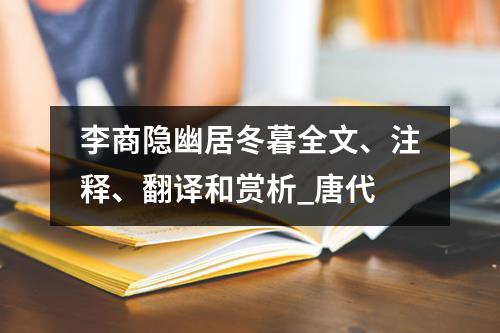 李商隐幽居冬暮全文、注释、翻译和赏析_唐代